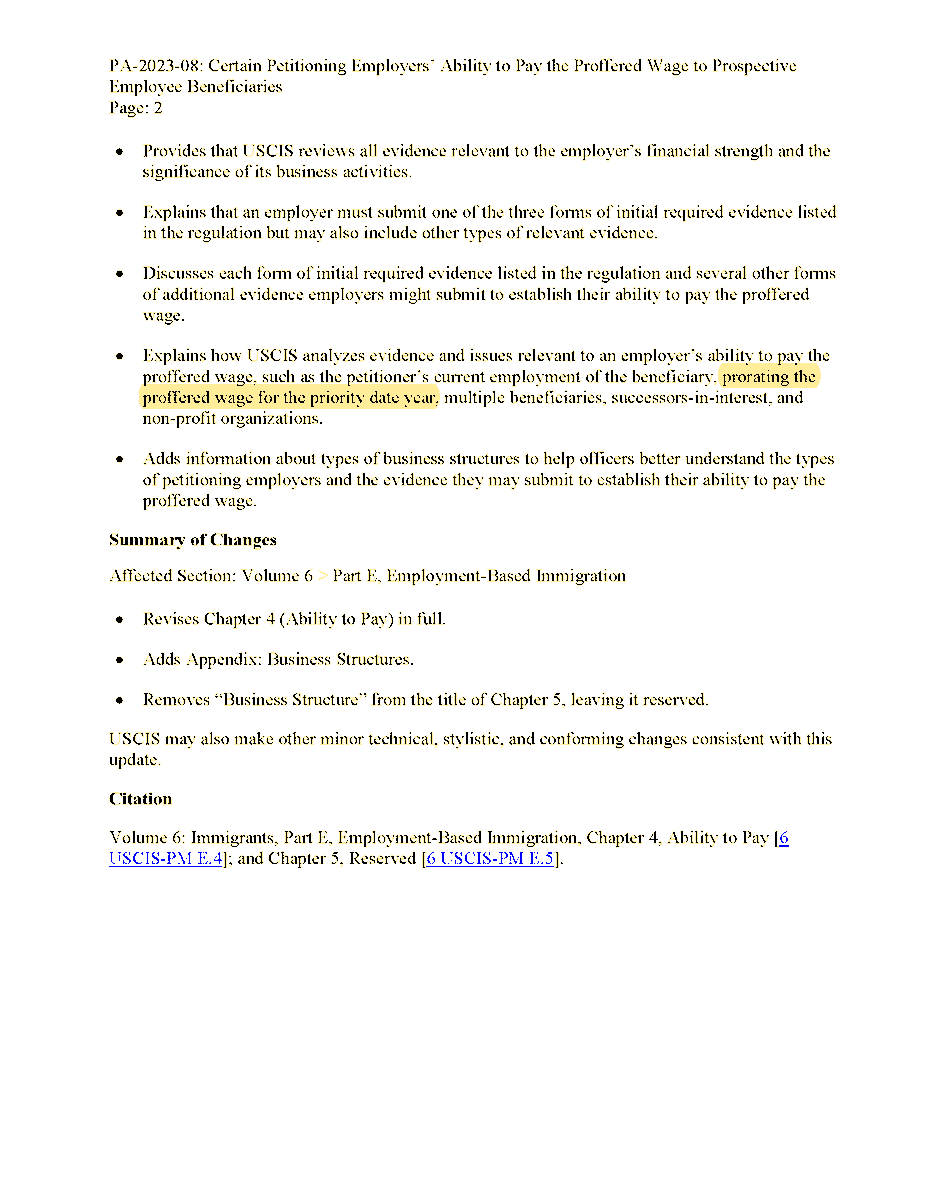 PA-2023-08: Certain Petitioning Employers' Ability to Pay the Proffered Wage to Prospective Employee Beneficiaries
Page: 2

• Provides that USCIS reviews all evidence relevant to the employer's financial strength and the significance of its business activities.

• Explains that an employer must submit one of the three forms of initial required evidence listed in the regulation but may also include other types of relevant evidence.

• Discusses each form of initial required evidence listed in the regulation and several other forms of additional evidence employers might submit to establish their ability to pay the proffered wage.

• Explains how USCIS analyzes evidence and issues relevant to an employer's ability to pay the proffered wage, such as the petitioner's current employment of the beneficiary, prorating the proffered wage for the priority date year, multiple beneficiaries, successors-in-interest, and non-profit organizations.

• Adds information about types of business structures to help officers better understand the types of petitioning employers and the evidence they may submit to establish their ability to pay the proffered wage.

Summary of Changes

Affected Section: Volume 6 > Part E, Employment-Based Immigration

• Revises Chapter 4 (Ability to Pay) in full.

• Adds Appendix: Business Structures.

• Removes "Business Structure" from the title of Chapter 5, leaving it reserved.

USCIS may also make other minor technical, stylistic, and conforming changes consistent with this update.

Citation

Volume 6: Immigrants, Part E, Employment-Based Immigration, Chapter 4, Ability to Pay [6 USCIS-PM E.4]; and Chapter 5, Reserved [6 USCIS-PM E.5].